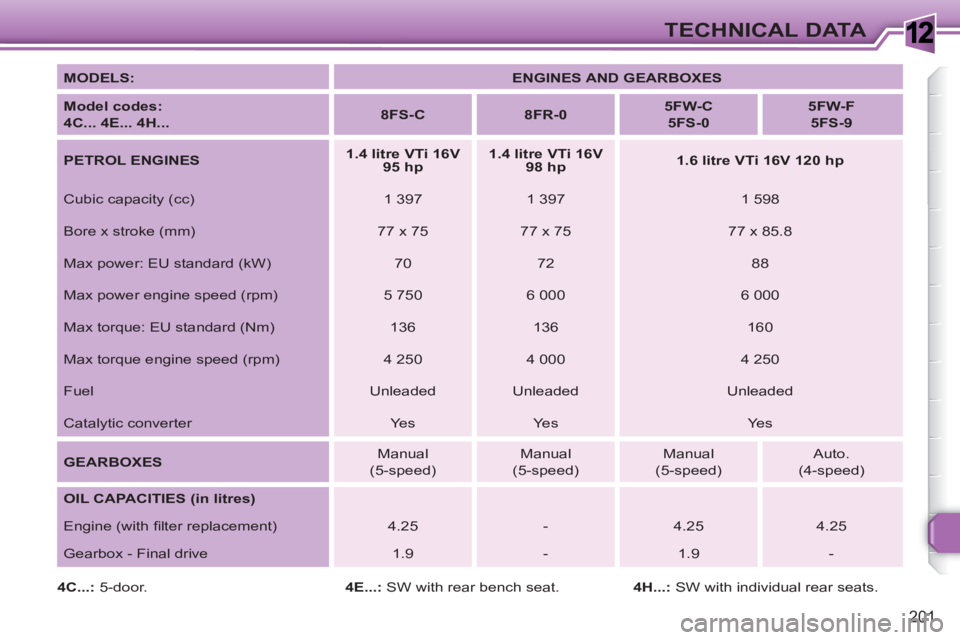 TECHNICAL DATA

12

| MODELS: | ENGINES AND GEARBOXES | | | |
|---|---|---|---|---|
| Model codes: 4C... 4E... 4H... | 8FS-C | 8FR-0 | 5FW-C 5FS-0 | 5FW-F 5FS-9 |
| PETROL ENGINES | 1.4 litre VTi 16V 95 hp | 1.4 litre VTi 16V 98 hp | 1.6 litre VTi 16V 120 hp | |
| Cubic capacity (cc) | 1 397 | 1 397 | 1 598 | |
| Bore x stroke (mm) | 77 x 75 | 77 x 75 | 77 x 85.8 | |
| Max power: EU standard (kW) | 70 | 72 | 88 | |
| Max power engine speed (rpm) | 5 750 | 6 000 | 6 000 | |
| Max torque: EU standard (Nm) | 136 | 136 | 160 | |
| Max torque engine speed (rpm) | 4 250 | 4 000 | 4 250 | |
| Fuel | Unleaded | Unleaded | Unleaded | |
| Catalytic converter | Yes | Yes | Yes | |
| GEARBOXES | Manual (5-speed) | Manual (5-speed) | Manual (5-speed) | Auto. (4-speed) |
| OIL CAPACITIES (in litres) | | | | |
| Engine (with filter replacement) | 4.25 | - | 4.25 | 4.25 |
| Gearbox - Final drive | 1.9 | - | 1.9 | - |

4C...: 5-door. 4E...: SW with rear bench seat. 4H...: SW with individual rear seats.

201

carmanualsonline.info